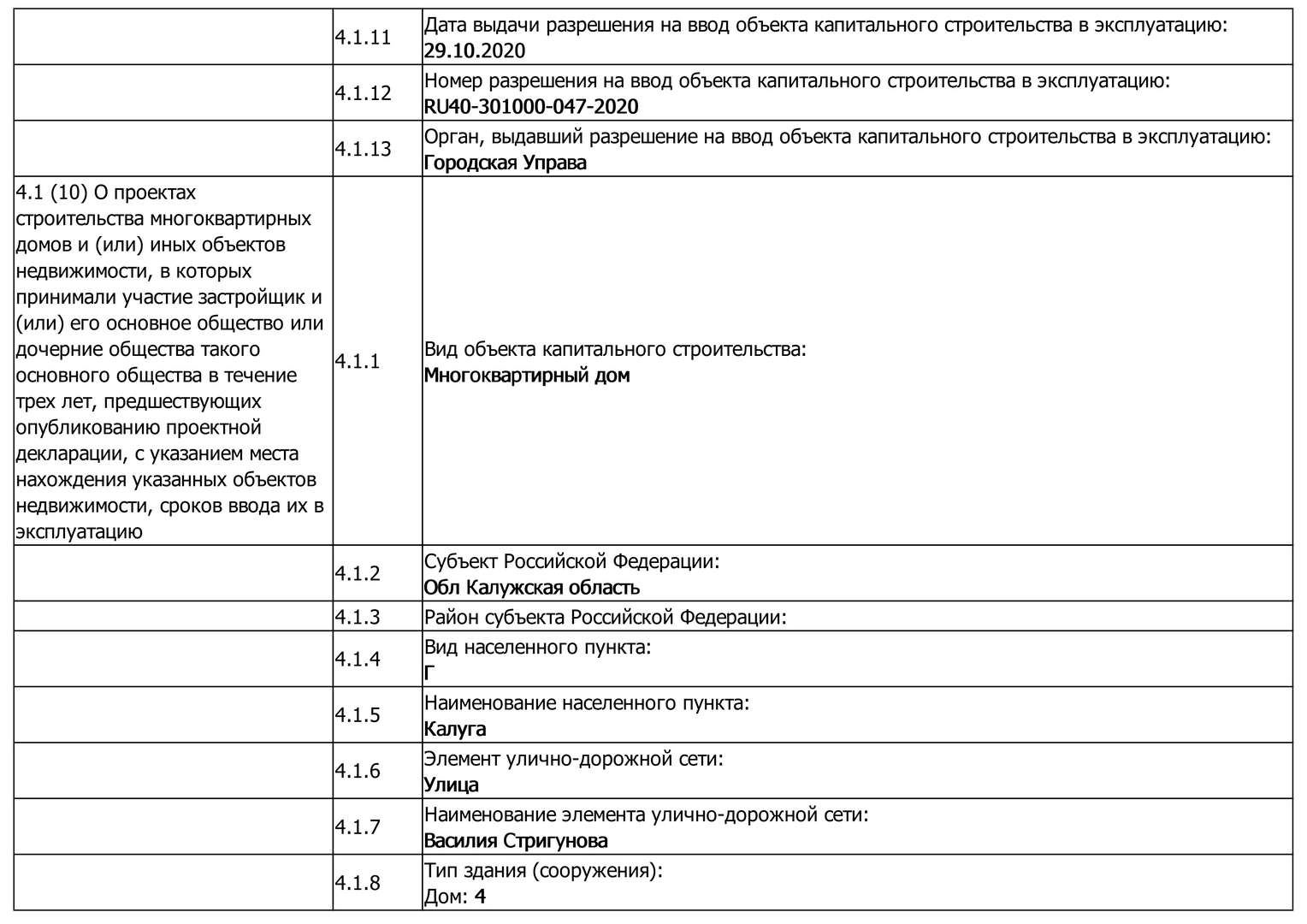 |  |  |  |
|---|---|---|
|  | 4.1.11 | Дата выдачи разрешения на ввод объекта капитального строительства в эксплуатацию: 29.10.2020 |
|  | 4.1.12 | Номер разрешения на ввод объекта капитального строительства в эксплуатацию: RU40-301000-047-2020 |
|  | 4.1.13 | Орган, выдавший разрешение на ввод объекта капитального строительства в эксплуатацию: Городская Управа |
| 4.1 (10) О проектах строительства многоквартирных домов и (или) иных объектов недвижимости, в которых принимали участие застройщик и (или) его основное общество или дочерние общества такого основного общества в течение трех лет, предшествующих опубликованию проектной декларации, с указанием места нахождения указанных объектов недвижимости, сроков ввода их в эксплуатацию | 4.1.1 | Вид объекта капитального строительства: Многоквартирный дом |
|  | 4.1.2 | Субъект Российской Федерации: Обл Калужская область |
|  | 4.1.3 | Район субъекта Российской Федерации: |
|  | 4.1.4 | Вид населенного пункта: Г |
|  | 4.1.5 | Наименование населенного пункта: Калуга |
|  | 4.1.6 | Элемент улично-дорожной сети: Улица |
|  | 4.1.7 | Наименование элемента улично-дорожной сети: Василия Стригунова |
|  | 4.1.8 | Тип здания (сооружения): Дом: 4 |